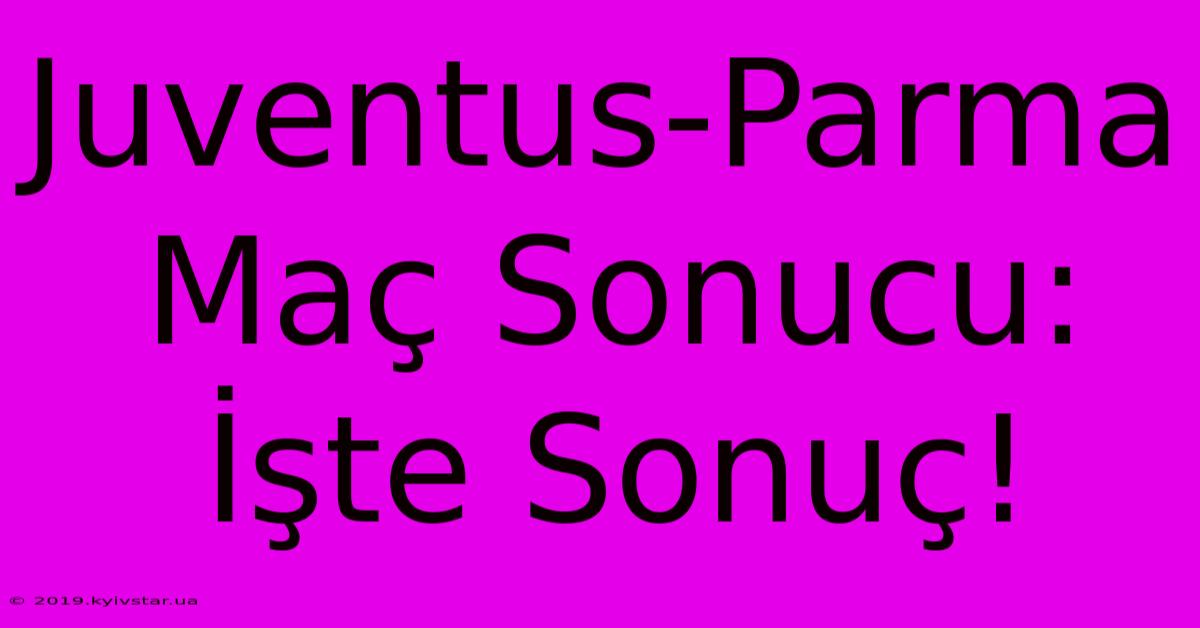 Juventus-Parma Maç Sonucu: İşte Sonuç!

© 2019.kyivstar.ua